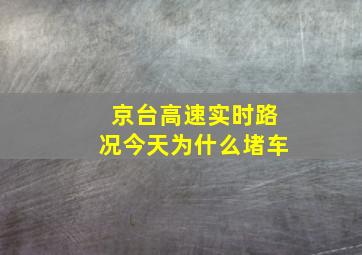 京台高速实时路况今天为什么堵车